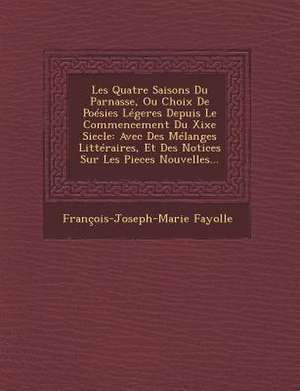 Les Quatre Saisons Du Parnasse, Ou Choix De Poésies Légeres Depuis Le Commencement Du Xixe Siecle: Avec Des Mélanges Littéraires, Et Des Notices Sur Les Pieces Nouvelles...

François-Joseph-Marie Fayolle